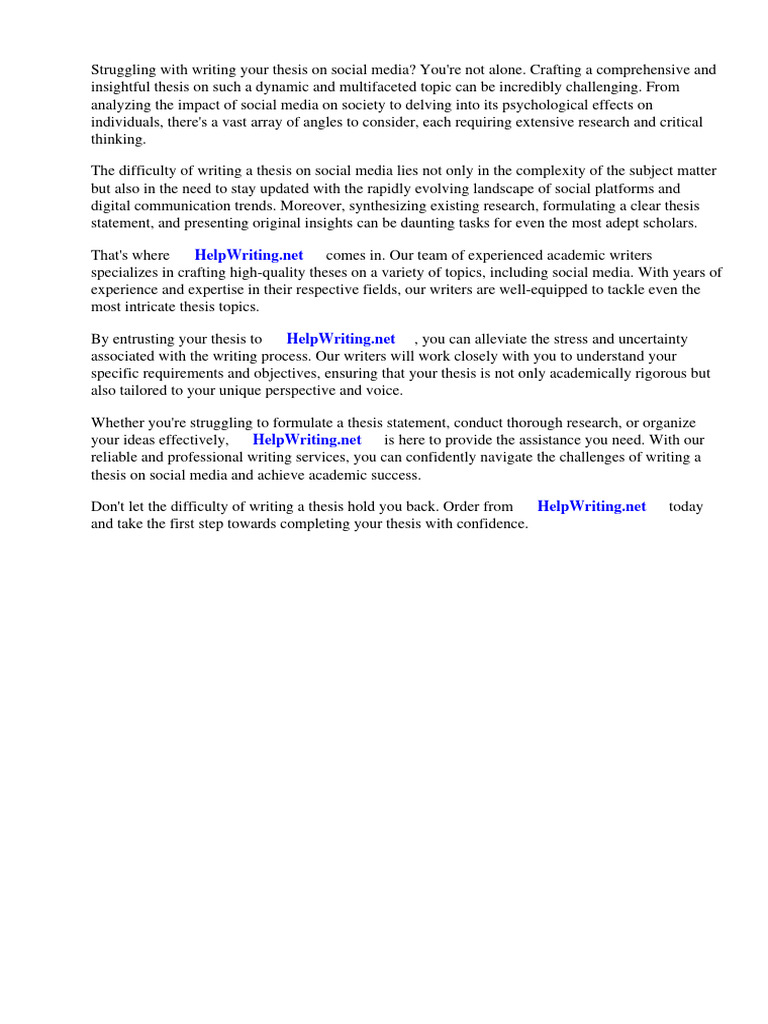 Struggling with writing your thesis on social media? You're not alone. Crafting a comprehensive and insightful thesis on such a dynamic and multifaceted topic can be incredibly challenging. From analyzing the impact of social media on society to delving into its psychological effects on individuals, there's a vast array of angles to consider, each requiring extensive research and critical thinking.

The difficulty of writing a thesis on social media lies not only in the complexity of the subject matter but also in the need to stay updated with the rapidly evolving landscape of social platforms and digital communication trends. Moreover, synthesizing existing research, formulating a clear thesis statement, and presenting original insights can be daunting tasks for even the most adept scholars.

That's where HelpWriting.net comes in. Our team of experienced academic writers specializes in crafting high-quality theses on a variety of topics, including social media. With years of experience and expertise in their respective fields, our writers are well-equipped to tackle even the most intricate thesis topics.

By entrusting your thesis to HelpWriting.net , you can alleviate the stress and uncertainty associated with the writing process. Our writers will work closely with you to understand your specific requirements and objectives, ensuring that your thesis is not only academically rigorous but also tailored to your unique perspective and voice.

Whether you're struggling to formulate a thesis statement, conduct thorough research, or organize your ideas effectively, HelpWriting.net is here to provide the assistance you need. With our reliable and professional writing services, you can confidently navigate the challenges of writing a thesis on social media and achieve academic success.

Don't let the difficulty of writing a thesis hold you back. Order from HelpWriting.net today and take the first step towards completing your thesis with confidence.